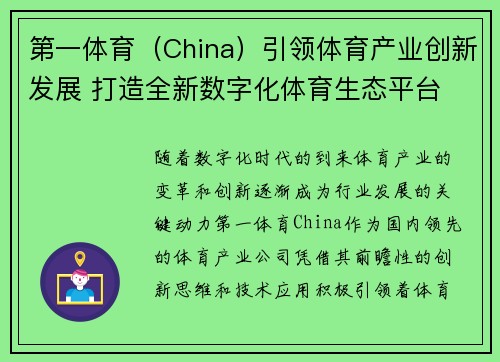 第一体育（China）引领体育产业创新发展 打造全新数字化体育生态平台

随着数字化时代的到来体育产业的变革和创新逐渐成为行业发展的关键动力第一体育China作为国内领先的体育产业公司凭借其前瞻性的创新思维和技术应用积极引领着体育